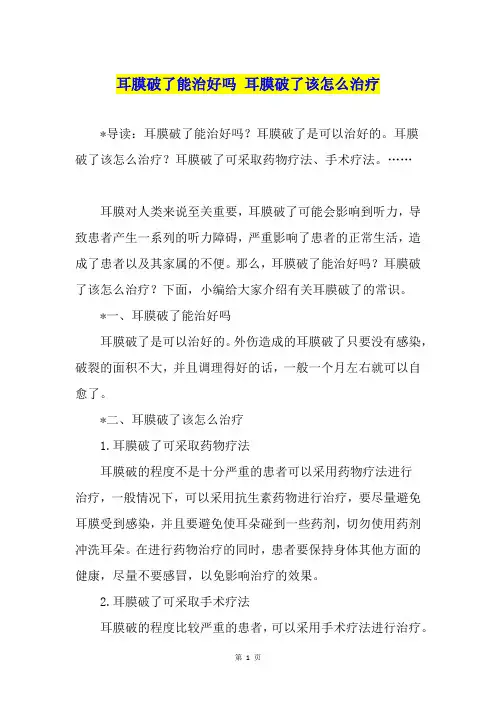 耳膜破了能治好吗 耳膜破了该怎么治疗

*导读：耳膜破了能治好吗？耳膜破了是可以治好的。耳膜破了该怎么治疗？耳膜破了可采取药物疗法、手术疗法。……

耳膜对人类来说至关重要，耳膜破了可能会影响到听力，导致患者产生一系列的听力障碍，严重影响了患者的正常生活，造成了患者以及其家属的不便。那么，耳膜破了能治好吗？耳膜破了该怎么治疗？下面，小编给大家介绍有关耳膜破了的常识。

*一、耳膜破了能治好吗

耳膜破了是可以治好的。外伤造成的耳膜破了只要没有感染，破裂的面积不大，并且调理得好的话，一般一个月左右就可以自愈了。

*二、耳膜破了该怎么治疗

1.耳膜破了可采取药物疗法

耳膜破的程度不是十分严重的患者可以采用药物疗法进行治疗，一般情况下，可以采用抗生素药物进行治疗，要尽量避免耳膜受到感染，并且要避免使耳朵碰到一些药剂，切勿使用药剂冲洗耳朵。在进行药物治疗的同时，患者要保持身体其他方面的健康，尽量不要感冒，以免影响治疗的效果。

2.耳膜破了可采取手术疗法

耳膜破的程度比较严重的患者，可以采用手术疗法进行治疗。

第 1 页